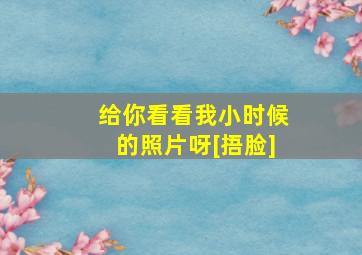 给你看看我小时候的照片呀[捂脸]